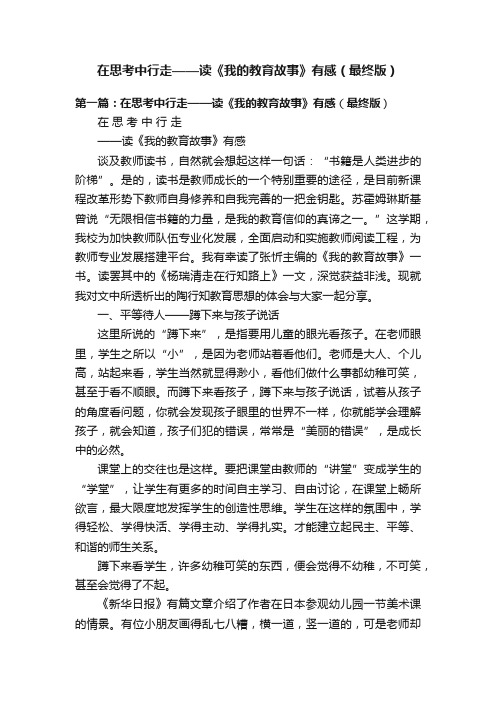 在思考中行走——读《我的教育故事》有感（最终版）

第一篇：在思考中行走——读《我的教育故事》有感（最终版）

在 思 考 中 行 走

——读《我的教育故事》有感

谈及教师读书，自然就会想起这样一句话：“书籍是人类进步的阶梯”。是的，读书是教师成长的一个特别重要的途径，是目前新课程改革形势下教师自身修养和自我完善的一把金钥匙。苏霍姆琳斯基曾说“无限相信书籍的力量，是我的教育信仰的真谛之一。”这学期，我校为加快教师队伍专业化发展，全面启动和实施教师阅读工程，为教师专业发展搭建平台。我有幸读了张忻主编的《我的教育故事》一书。读罢其中的《杨瑞清走在行知路上》一文，深觉获益非浅。现就我对文中所透析出的陶行知教育思想的体会与大家一起分享。

一、平等待人——蹲下来与孩子说话

这里所说的“蹲下来”，是指要用儿童的眼光看孩子。在老师眼里，学生之所以“小”，是因为老师站着看他们。老师是大人、个儿高，站起来看，学生当然就显得渺小，看他们做什么事都幼稚可笑，甚至于看不顺眼。而蹲下来看孩子，蹲下来与孩子说话，试着从孩子的角度看问题，你就会发现孩子眼里的世界不一样，你就能学会理解孩子，就会知道，孩子们犯的错误，常常是“美丽的错误”，是成长中的必然。

课堂上的交往也是这样。要把课堂由教师的“讲堂”变成学生的“学堂”，让学生有更多的时间自主学习、自由讨论，在课堂上畅所欲言，最大限度地发挥学生的创造性思维。学生在这样的氛围中，学得轻松、学得快活、学得主动、学得扎实。才能建立起民主、平等、和谐的师生关系。

蹲下来看学生，许多幼稚可笑的东西，便会觉得不幼稚，不可笑，甚至会觉得了不起。

《新华日报》有篇文章介绍了作者在日本参观幼儿园一节美术课的情景。有位小朋友画得乱七八糟，横一道，竖一道的，可是老师却